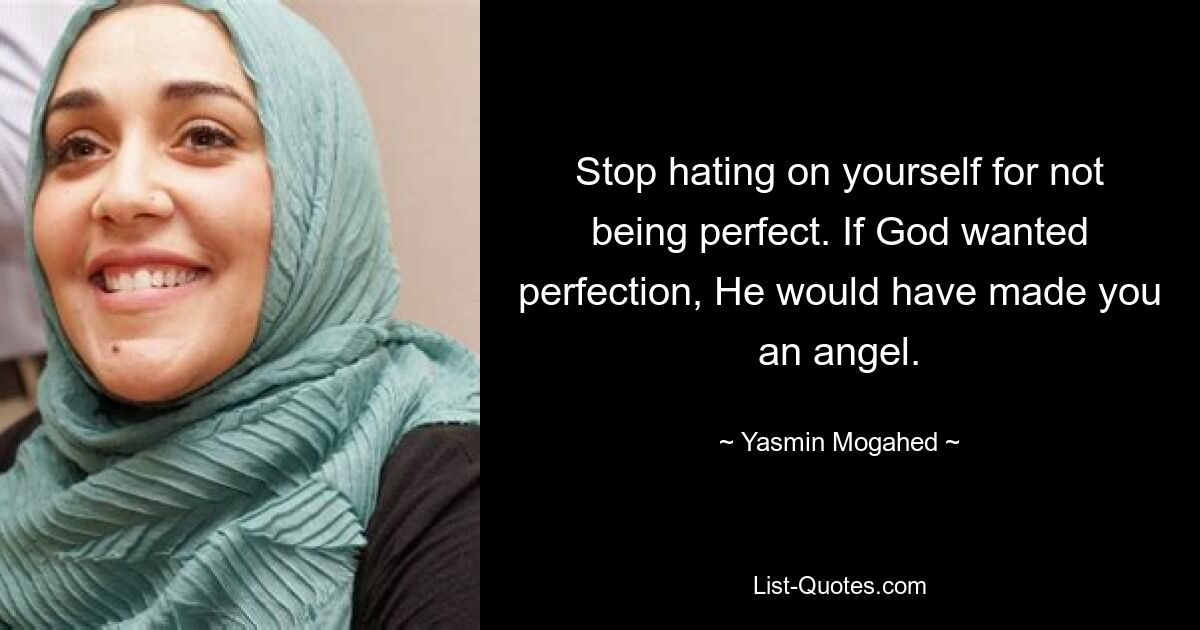 Stop hating on yourself for not being perfect. If God wanted perfection, He would have made you an angel.

~ Yasmin Mogahed ~

List-Quotes.com